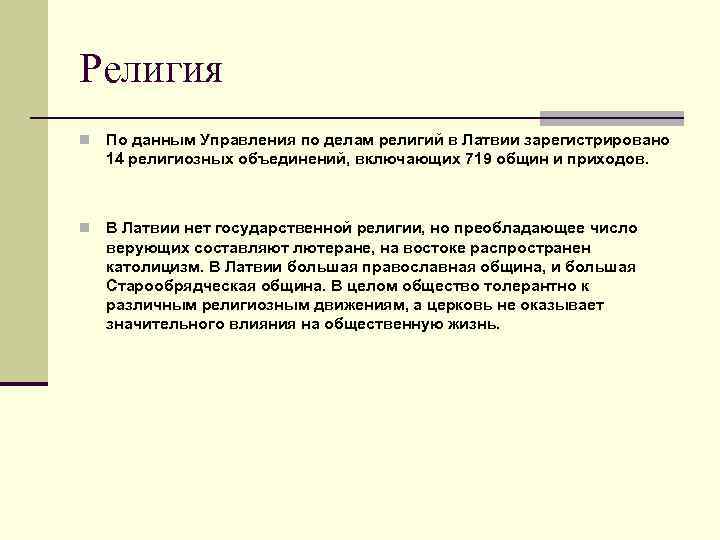 Религия

По данным Управления по делам религий в Латвии зарегистрировано 14 религиозных объединений, включающих 719 общин и приходов.

В Латвии нет государственной религии, но преобладающее число верующих составляют лютеране, на востоке распространен католицизм. В Латвии большая православная община, и большая Старообрядческая община. В целом общество толерантно к различным религиозным движениям, а церковь не оказывает значительного влияния на общественную жизнь.